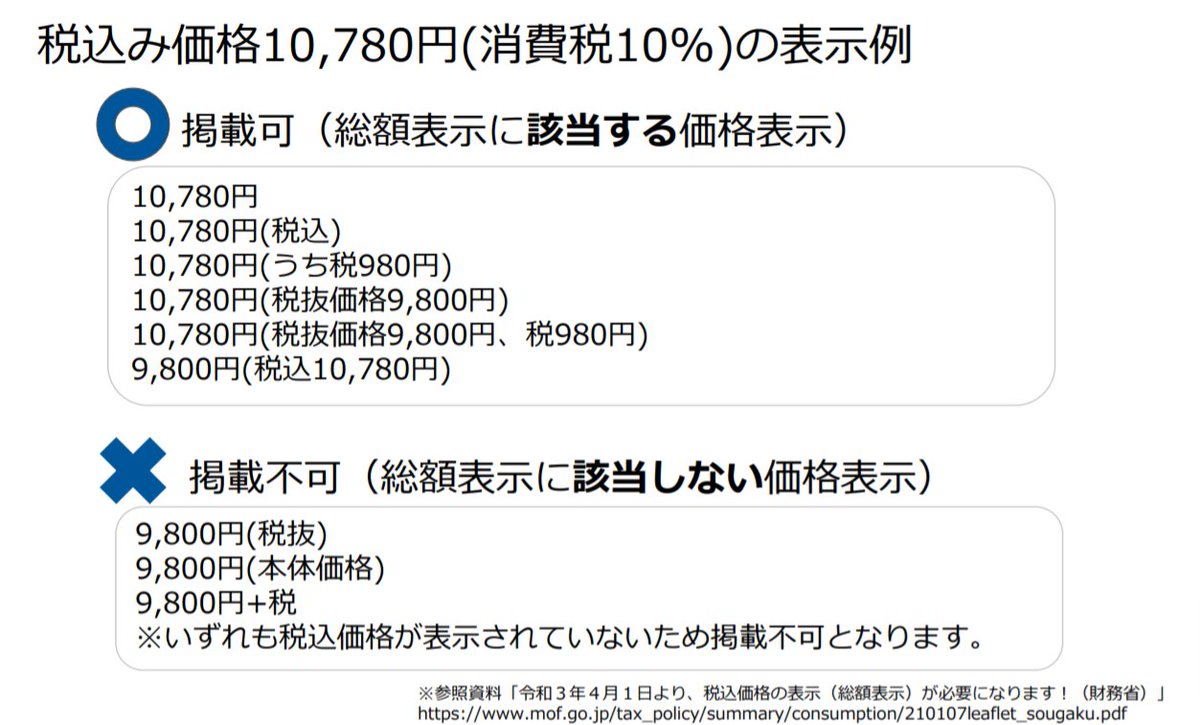 税込み価格10,780円(消費税10%)の表示例

掲載可（総額表示に該当する価格表示）

10,780円
10,780円(税込)
10,780円(うち税980円)
10,780円(税抜価格9,800円)
10,780円(税抜価格9,800円、税980円)
9,800円(税込10,780円)

掲載不可（総額表示に該当しない価格表示）

9,800円(税抜)
9,800円(本体価格)
9,800円+税
※いずれも税込価格が表示されていないため掲載不可となります。

※参照資料「令和３年４月１日より、税込価格の表示（総額表示）が必要になります！（財務省）」
https://www.mof.go.jp/tax_policy/summary/consumption/210107leaflet_sougaku.pdf